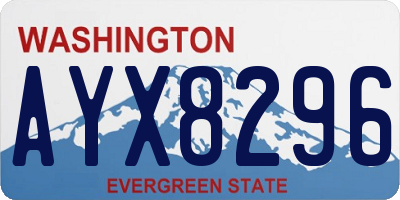 WASHINGTON

AYX8296

EVERGREEN STATE